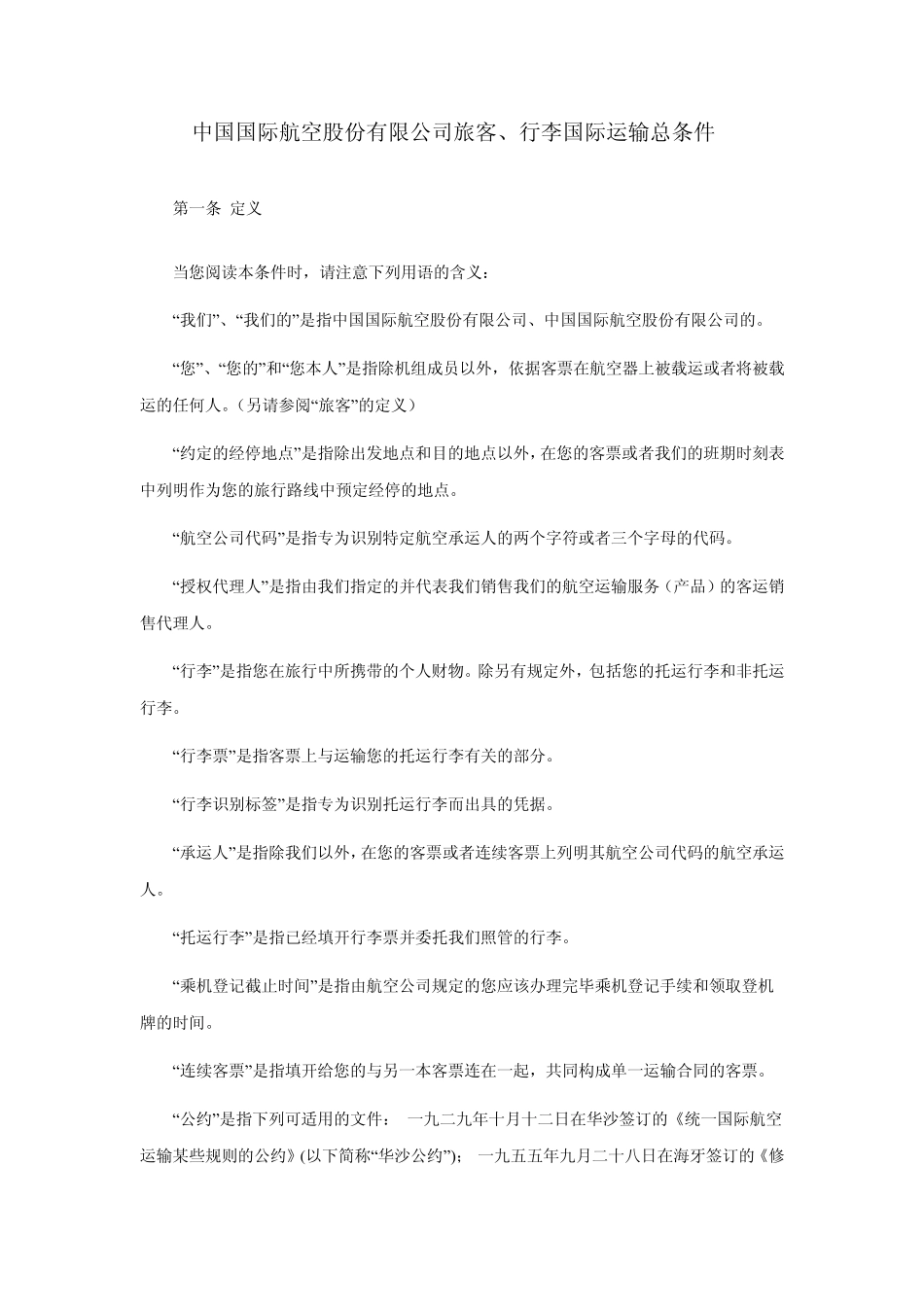 中国国际航空股份有限公司旅客、行李国际运输总条件

第一条 定义

当您阅读本条件时，请注意下列用语的含义：

“我们”、“我们的”是指中国国际航空股份有限公司、中国国际航空股份有限公司的。

“您”、“您的”和“您本人”是指除机组成员以外，依据客票在航空器上被载运或者将被载运的任何人。（另请参阅“旅客”的定义）

“约定的经停地点”是指除出发地点和目的地点以外，在您的客票或者我们的班期时刻表中列明作为您的旅行路线中预定经停的地点。

“航空公司代码”是指专为识别特定航空承运人的两个字符或者三个字母的代码。

“授权代理人”是指由我们指定的并代表我们销售我们的航空运输服务（产品）的客运销售代理人。

“行李”是指您在旅行中所携带的个人财物。除另有规定外，包括您的托运行李和非托运行李。

“行李票”是指客票上与运输您的托运行李有关的部分。

“行李识别标签”是指专为识别托运行李而出具的凭据。

“承运人”是指除我们以外，在您的客票或者连续客票上列明其航空公司代码的航空承运人。

“托运行李”是指已经填开行李票并委托我们照管的行李。

“乘机登记截止时间”是指由航空公司规定的您应该办理完毕乘机登记手续和领取登机牌的时间。

“连续客票”是指填开给您的与另一本客票连在一起，共同构成单一运输合同的客票。

“公约”是指下列可适用的文件： 一九二九年十月十二日在华沙签订的《统一国际航空运输某些规则的公约》(以下简称“华沙公约”)； 一九五五年九月二十八日在海牙签订的《修